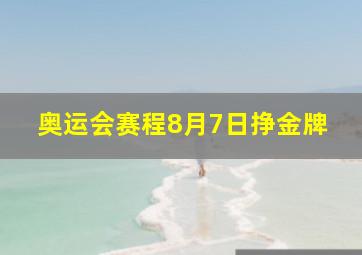 奥运会赛程8月7日挣金牌